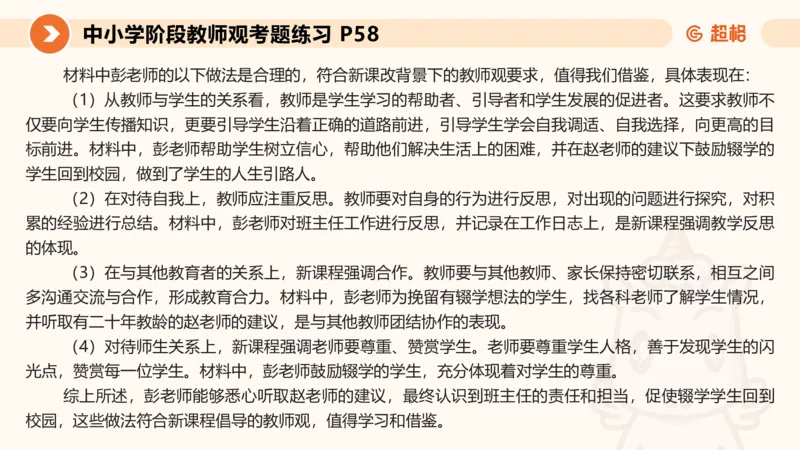 中小学阶段教师观考题练习 P58

超格

材料中彭老师的以下做法是合理的，符合新课改背景下的教师观要求，值得我们借鉴，具体表现在：

（1）从教师与学生的关系看，教师是学生学习的帮助者、引导者和学生发展的促进者。这要求教师不仅要向学生传播知识，更要引导学生沿着正确的道路前进，引导学生学会自我调适、自我选择，向更高的目标前进。材料中，彭老师帮助学生树立信心，帮助他们解决生活上的困难，并在赵老师的建议下鼓励辍学的学生回到校园，做到了学生的人生引路人。

（2）在对待自我上，教师应注重反思。教师要对自身的行为进行反思，对出现的问题进行探究，对积累的经验进行总结。材料中，彭老师对班主任工作进行反思，并记录在工作日志上，是新课程强调教学反思的体现。

（3）在与其他教育者的关系上，新课程强调合作。教师要与其他教师、家长保持密切联系，相互之间多沟通交流与合作，形成教育合力。材料中，彭老师为挽留有辍学想法的学生，找各科老师了解学生情况，并听取有二十年教龄的赵老师的建议，是与其他教师团结协作的表现。

（4）对待师生关系上，新课程强调老师要尊重、赞赏学生。老师要尊重学生人格，善于发现学生的闪光点，赞赏每一位学生。材料中，彭老师鼓励辍学的学生，充分体现着对学生的尊重。

综上所述，彭老师能够悉心听取赵老师的建议，最终认识到班主任的责任和担当，促使辍学学生回到校园，这些做法符合新课程倡导的教师观，值得学习和借鉴。